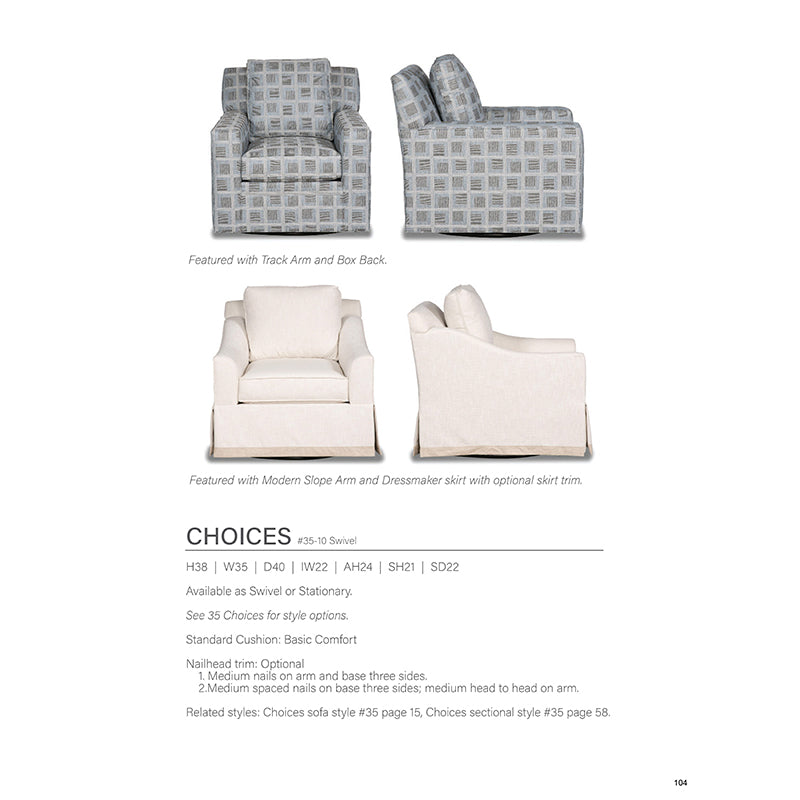 Featured with Track Arm and Box Back.

Featured with Modern Slope Arm and Dressmaker skirt with optional skirt trim.

CHOICES #35-10 Swivel

H38 | W35 | D40 | IW22 | AH24 | SH21 | SD22

Available as Swivel or Stationary.

See 35 Choices for style options.

Standard Cushion: Basic Comfort

Nailhead trim: Optional
1. Medium nails on arm and base three sides.
2.Medium spaced nails on base three sides; medium head to head on arm.

Related styles: Choices sofa style #35 page 15, Choices sectional style #35 page 58.

104